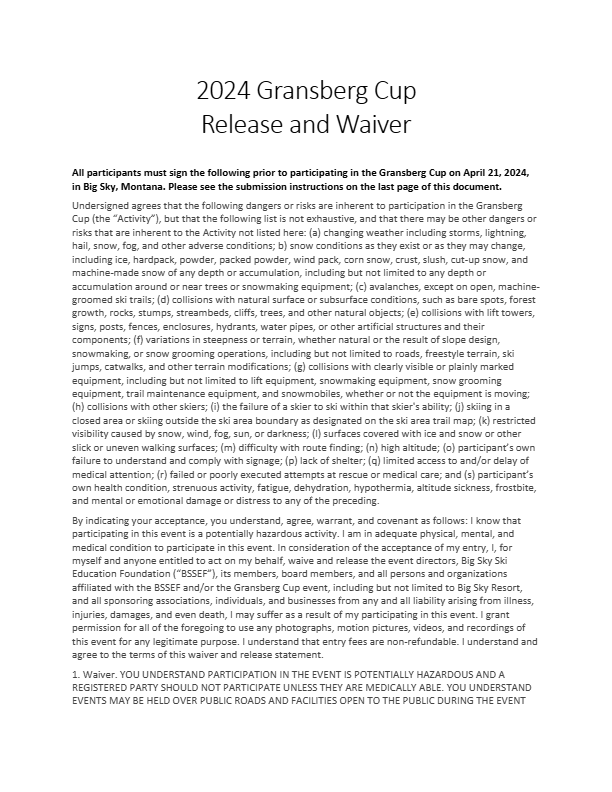 2024 Gransberg Cup
Release and Waiver

All participants must sign the following prior to participating in the Gransberg Cup on April 21, 2024, in Big Sky, Montana. Please see the submission instructions on the last page of this document.

Undersigned agrees that the following dangers or risks are inherent to participation in the Gransberg Cup (the "Activity"), but that the following list is not exhaustive, and that there may be other dangers or risks that are inherent to the Activity not listed here: (a) changing weather including storms, lightning, hail, snow, fog, and other adverse conditions; b) snow conditions as they exist or as they may change, including ice, hardpack, powder, packed powder, wind pack, corn snow, crust, slush, cut-up snow, and machine-made snow of any depth or accumulation, including but not limited to any depth or accumulation around or near trees or snowmaking equipment; (c) avalanches, except on open, machine-groomed ski trails; (d) collisions with natural surface or subsurface conditions, such as bare spots, forest growth, rocks, stumps, streambeds, cliffs, trees, and other natural objects; (e) collisions with lift towers, signs, posts, fences, enclosures, hydrants, water pipes, or other artificial structures and their components; (f) variations in steepness or terrain, whether natural or the result of slope design, snowmaking, or snow grooming operations, including but not limited to roads, freestyle terrain, ski jumps, catwalks, and other terrain modifications; (g) collisions with clearly visible or plainly marked equipment, including but not limited to lift equipment, snowmaking equipment, snow grooming equipment, trail maintenance equipment, and snowmobiles, whether or not the equipment is moving; (h) collisions with other skiers; (i) the failure of a skier to ski within that skier's ability; (j) skiing in a closed area or skiing outside the ski area boundary as designated on the ski area trail map; (k) restricted visibility caused by snow, wind, fog, sun, or darkness; (l) surfaces covered with ice and snow or other slick or uneven walking surfaces; (m) difficulty with route finding; (n) high altitude; (o) participant's own failure to understand and comply with signage; (p) lack of shelter; (q) limited access to and/or delay of medical attention; (r) failed or poorly executed attempts at rescue or medical care; and (s) participant's own health condition, strenuous activity, fatigue, dehydration, hypothermia, altitude sickness, frostbite, and mental or emotional damage or distress to any of the preceding.

By indicating your acceptance, you understand, agree, warrant, and covenant as follows: I know that participating in this event is a potentially hazardous activity. I am in adequate physical, mental, and medical condition to participate in this event. In consideration of the acceptance of my entry, I, for myself and anyone entitled to act on my behalf, waive and release the event directors, Big Sky Ski Education Foundation ("BSSEF"), its members, board members, and all persons and organizations affiliated with the BSSEF and/or the Gransberg Cup event, including but not limited to Big Sky Resort, and all sponsoring associations, individuals, and businesses from any and all liability arising from illness, injuries, damages, and even death, I may suffer as a result of my participating in this event. I grant permission for all of the foregoing to use any photographs, motion pictures, videos, and recordings of this event for any legitimate purpose. I understand that entry fees are non-refundable. I understand and agree to the terms of this waiver and release statement.

1. Waiver. YOU UNDERSTAND PARTICIPATION IN THE EVENT IS POTENTIALLY HAZARDOUS AND A REGISTERED PARTY SHOULD NOT PARTICIPATE UNLESS THEY ARE MEDICALLY ABLE. YOU UNDERSTAND EVENTS MAY BE HELD OVER PUBLIC ROADS AND FACILITIES OPEN TO THE PUBLIC DURING THE EVENT